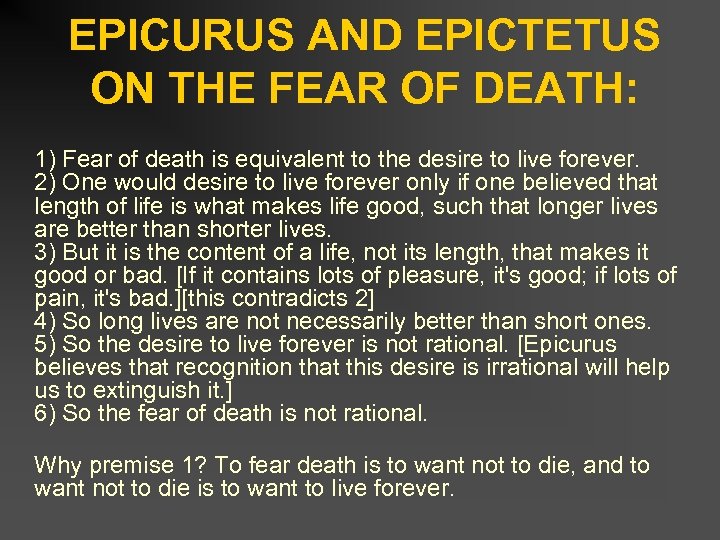 EPICURUS AND EPICTETUS ON THE FEAR OF DEATH:

1) Fear of death is equivalent to the desire to live forever.
2) One would desire to live forever only if one believed that length of life is what makes life good, such that longer lives are better than shorter lives.
3) But it is the content of a life, not its length, that makes it good or bad. [If it contains lots of pleasure, it's good; if lots of pain, it's bad.][this contradicts 2]
4) So long lives are not necessarily better than short ones.
5) So the desire to live forever is not rational. [Epicurus believes that recognition that this desire is irrational will help us to extinguish it.]
6) So the fear of death is not rational.

Why premise 1? To fear death is to want not to die, and to want not to die is to want to live forever.